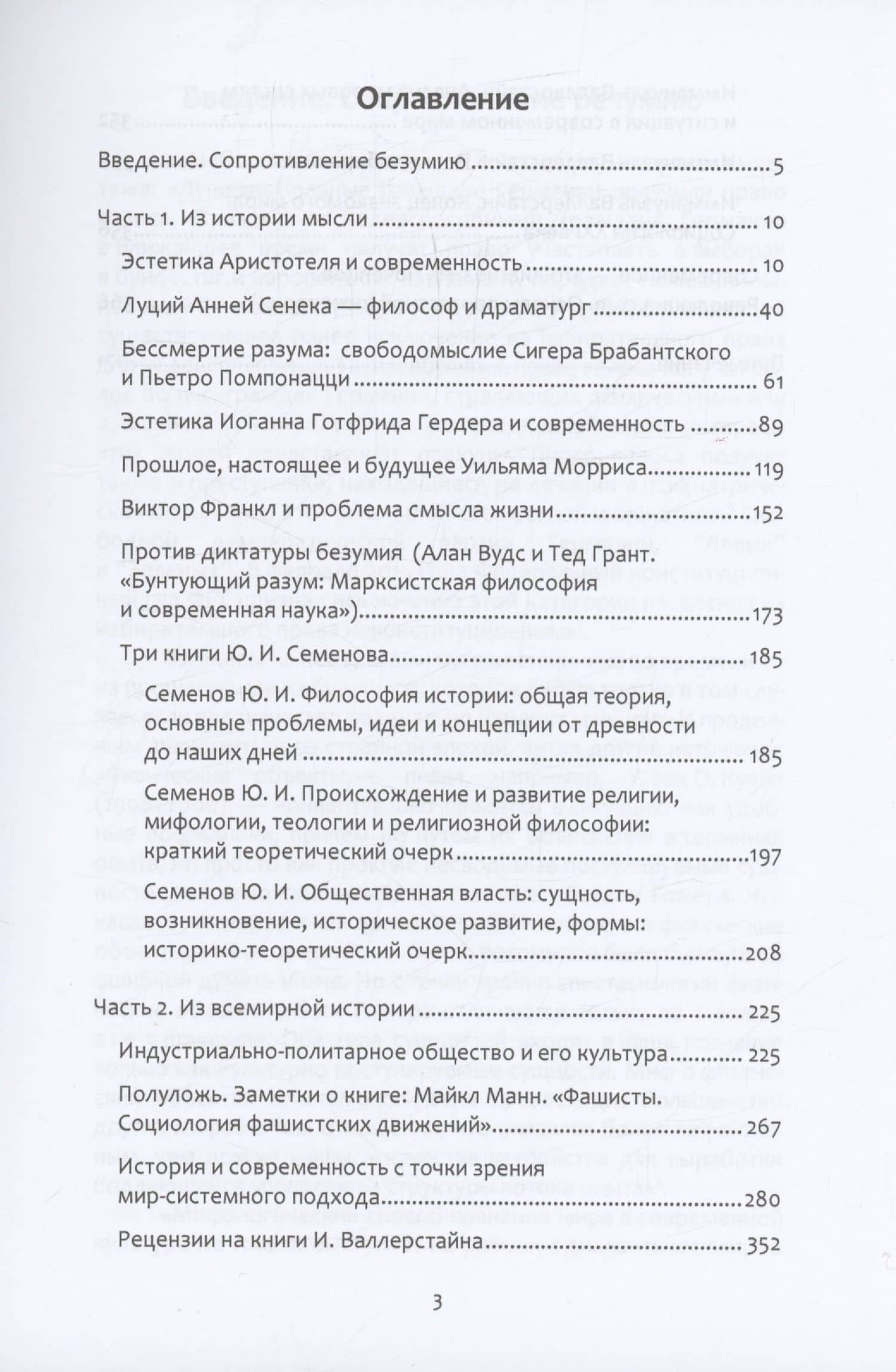 Оглавление

Введение. Сопротивление безумию 5

Часть 1. Из истории мысли 10

Эстетика Аристотеля и современность 10

Луций Анней Сенека — философ и драматург 40

Бессмертие разума: свободомыслие Сигера Брабантского и Пьетро Помпонацци 61

Эстетика Иоганна Готфрида Гердера и современность 89

Прошлое, настоящее и будущее Уильяма Морриса 119

Виктор Франкл и проблема смысла жизни 152

Против диктатуры безумия (Алан Вудс и Тед Грант. «Бунтующий разум: Марксистская философия и современная наука») 173

Три книги Ю. И. Семенова 185

Семенов Ю. И. Философия истории: общая теория, основные проблемы, идеи и концепции от древности до наших дней 185

Семенов Ю. И. Происхождение и развитие религии, мифологии, теологии и религиозной философии: краткий теоретический очерк 197

Семенов Ю. И. Общественная власть: сущность, возникновение, историческое развитие, формы: историко-теоретический очерк 208

Часть 2. Из всемирной истории 225

Индустриально-политарное общество и его культура 225

Полуложь. Заметки о книге: Майкл Манн. «Фашисты. Социология фашистских движений» 267

История и современность с точки зрения мир-системного подхода 280

Рецензии на книги И. Валлерстайна 352

3